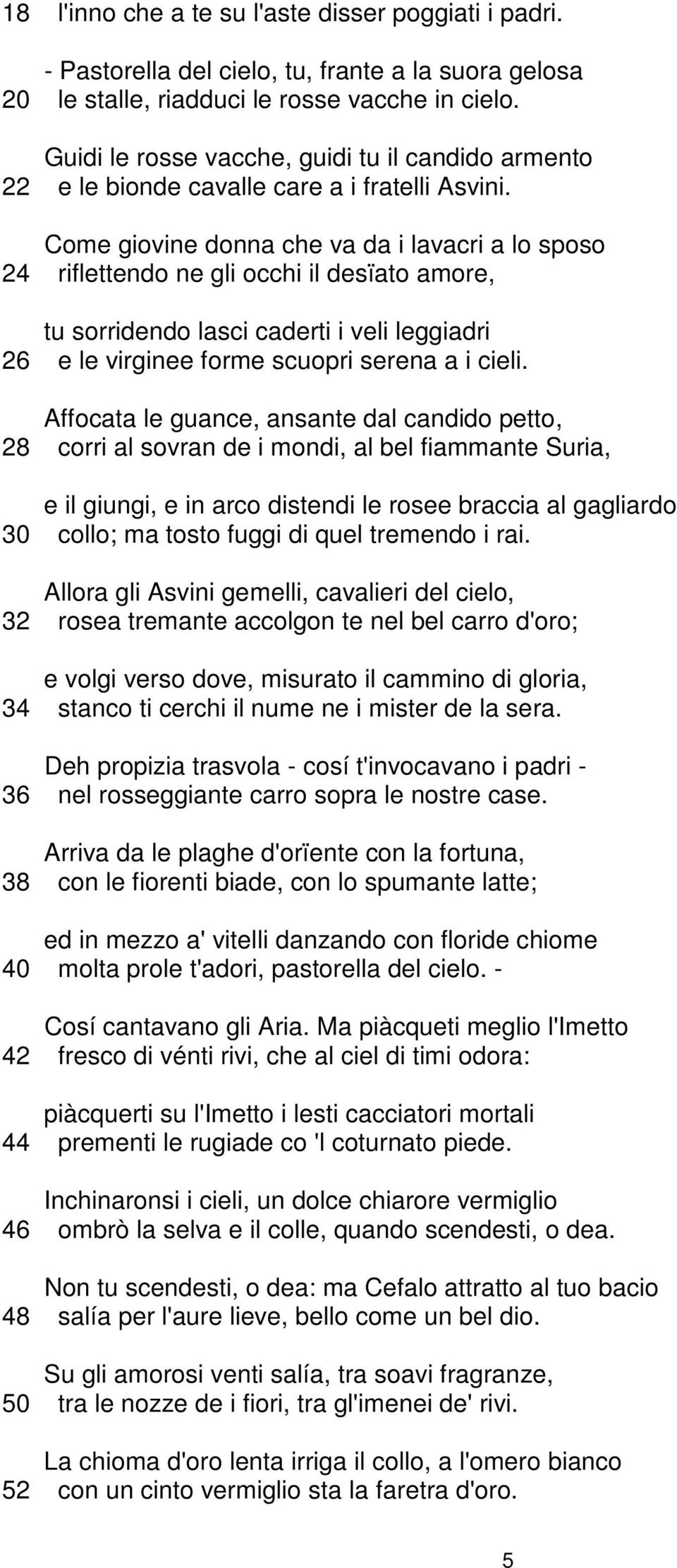 18 l'inno che a te su l'aste disser poggiati i padri.

- Pastorella del cielo, tu, frante a la suora gelosa
20 le stalle, riadduci le rosse vacche in cielo.

Guidi le rosse vacche, guidi tu il candido armento
22 e le bionde cavalle care a i fratelli Asvini.

Come giovine donna che va da i lavacri a lo sposo
24 riflettendo ne gli occhi il desïato amore,

tu sorridendo lasci caderti i veli leggiadri
26 e le virginee forme scuopri serena a i cieli.

Affocata le guance, ansante dal candido petto,
28 corri al sovran de i mondi, al bel fiammante Suria,

e il giungi, e in arco distendi le rosee braccia al gagliardo
30 collo; ma tosto fuggi di quel tremendo i rai.

Allora gli Asvini gemelli, cavalieri del cielo,
32 rosea tremante accolgon te nel bel carro d'oro;

e volgi verso dove, misurato il cammino di gloria,
34 stanco ti cerchi il nume ne i mister de la sera.

Deh propizia trasvola - cosí t'invocavano i padri -
36 nel rosseggiante carro sopra le nostre case.

Arriva da le plaghe d'orïente con la fortuna,
38 con le fiorenti biade, con lo spumante latte;

ed in mezzo a' vitelli danzando con floride chiome
40 molta prole t'adori, pastorella del cielo. -

Cosí cantavano gli Aria. Ma piàcqueti meglio l'Imetto
42 fresco di vénti rivi, che al ciel di timi odora:

piàcquerti su l'Imetto i lesti cacciatori mortali
44 prementi le rugiade co 'l coturnato piede.

Inchinaronsi i cieli, un dolce chiarore vermiglio
46 ombrò la selva e il colle, quando scendesti, o dea.

Non tu scendesti, o dea: ma Cefalo attratto al tuo bacio
48 salía per l'aure lieve, bello come un bel dio.

Su gli amorosi venti salía, tra soavi fragranze,
50 tra le nozze de i fiori, tra gl'imenei de' rivi.

La chioma d'oro lenta irriga il collo, a l'omero bianco
52 con un cinto vermiglio sta la faretra d'oro.

5